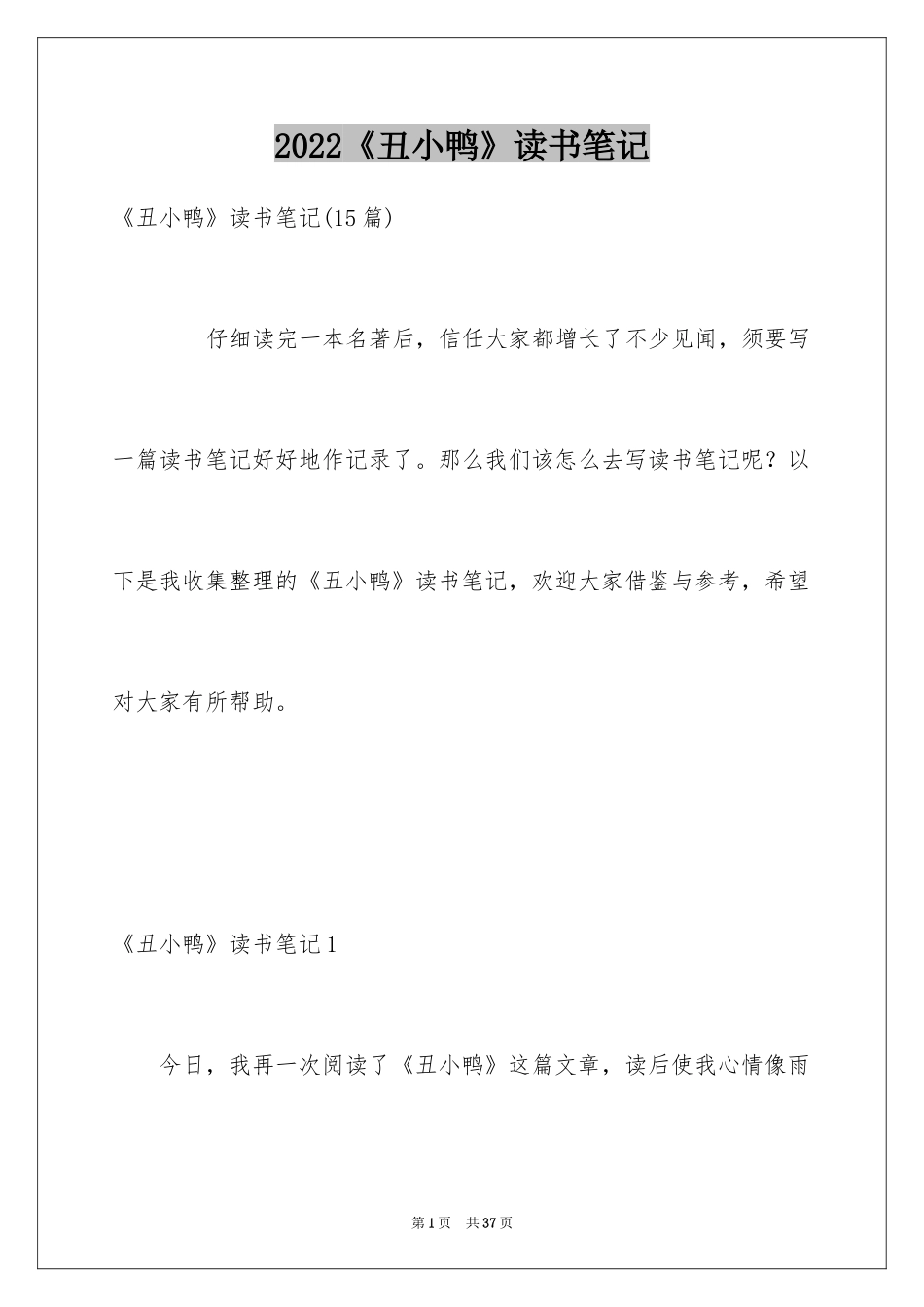 2022《丑小鸭》读书笔记

《丑小鸭》读书笔记(15篇)

仔细读完一本名著后，信任大家都增长了不少见闻，须要写一篇读书笔记好好地作记录了。那么我们该怎么去写读书笔记呢？以下是我收集整理的《丑小鸭》读书笔记，欢迎大家借鉴与参考，希望对大家有所帮助。

《丑小鸭》读书笔记1

今日，我再一次阅读了《丑小鸭》这篇文章，读后使我心情像雨

第1页 共37页